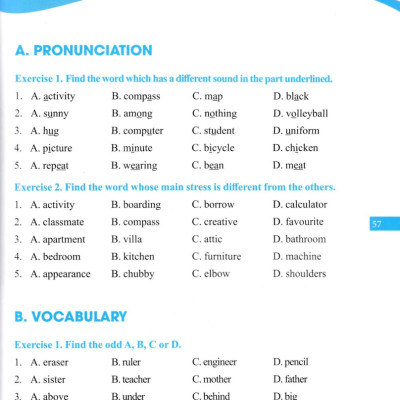 A. PRONUNCIATION

Exercise 1. Find the word which has a different sound in the part underlined.

1. A. activity B. compass C. map D. black
2. A. sunny B. among C. nothing D. volleyball
3. A. hug B. computer C. student D. uniform
4. A. picture B. minute C. bicycle D. chicken
5. A. repeat B. wearing C. bean D. meat

Exercise 2. Find the word whose main stress is different from the others.

1. A. activity B. boarding C. borrow D. calculator
2. A. classmate B. compass C. creative D. favourite
3. A. apartment B. villa C. attic D. bathroom
4. A. bedroom B. kitchen C. furniture D. machine
5. A. appearance B. chubby C. elbow D. shoulders

57

B. VOCABULARY

Exercise 1. Find the odd A, B, C or D.

1. A. eraser B. ruler C. engineer D. pencil
2. A. sister B. teacher C. mother D. father
3. A. above B. under C. behind D. big